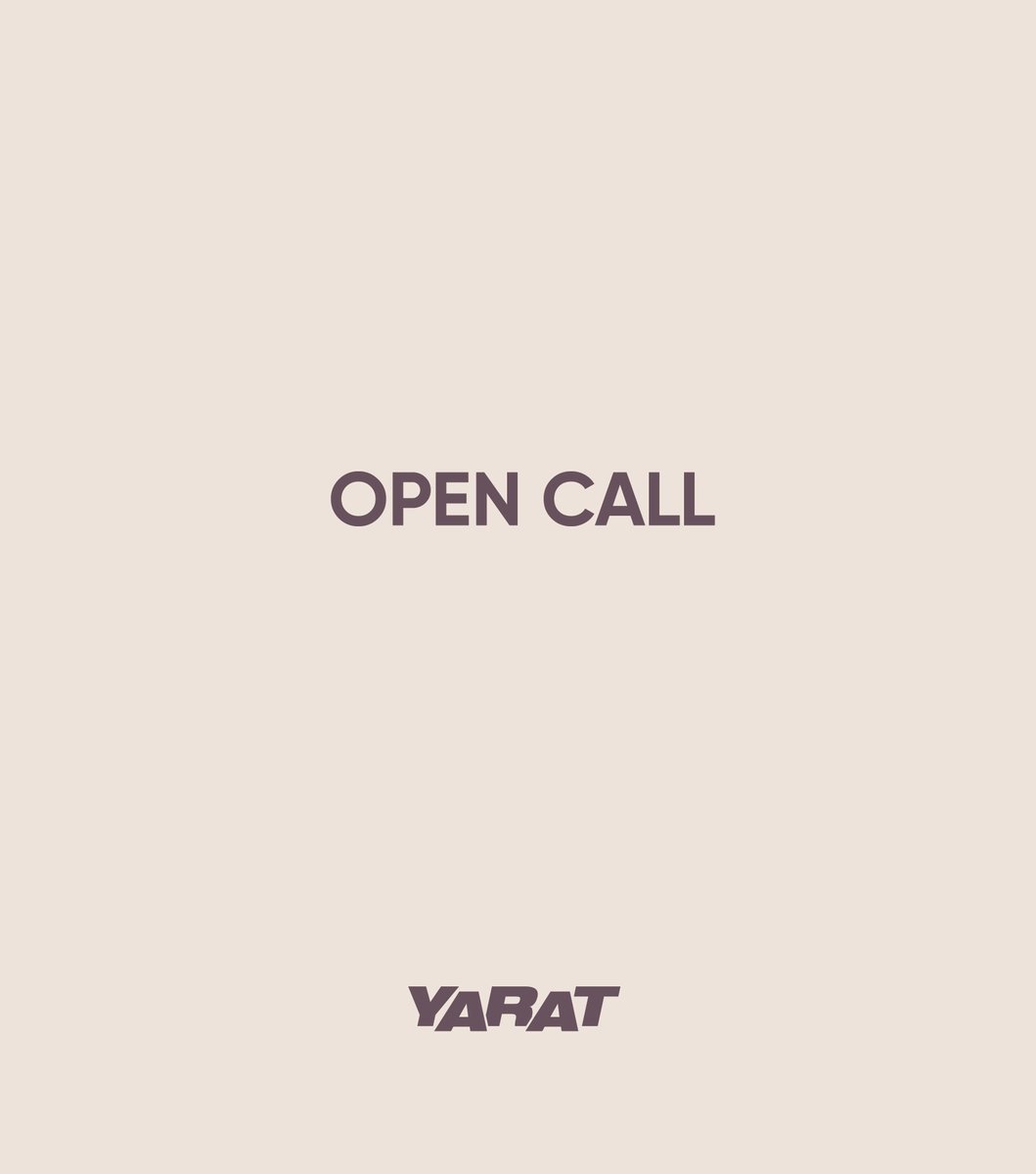 OPEN CALL

YARAT